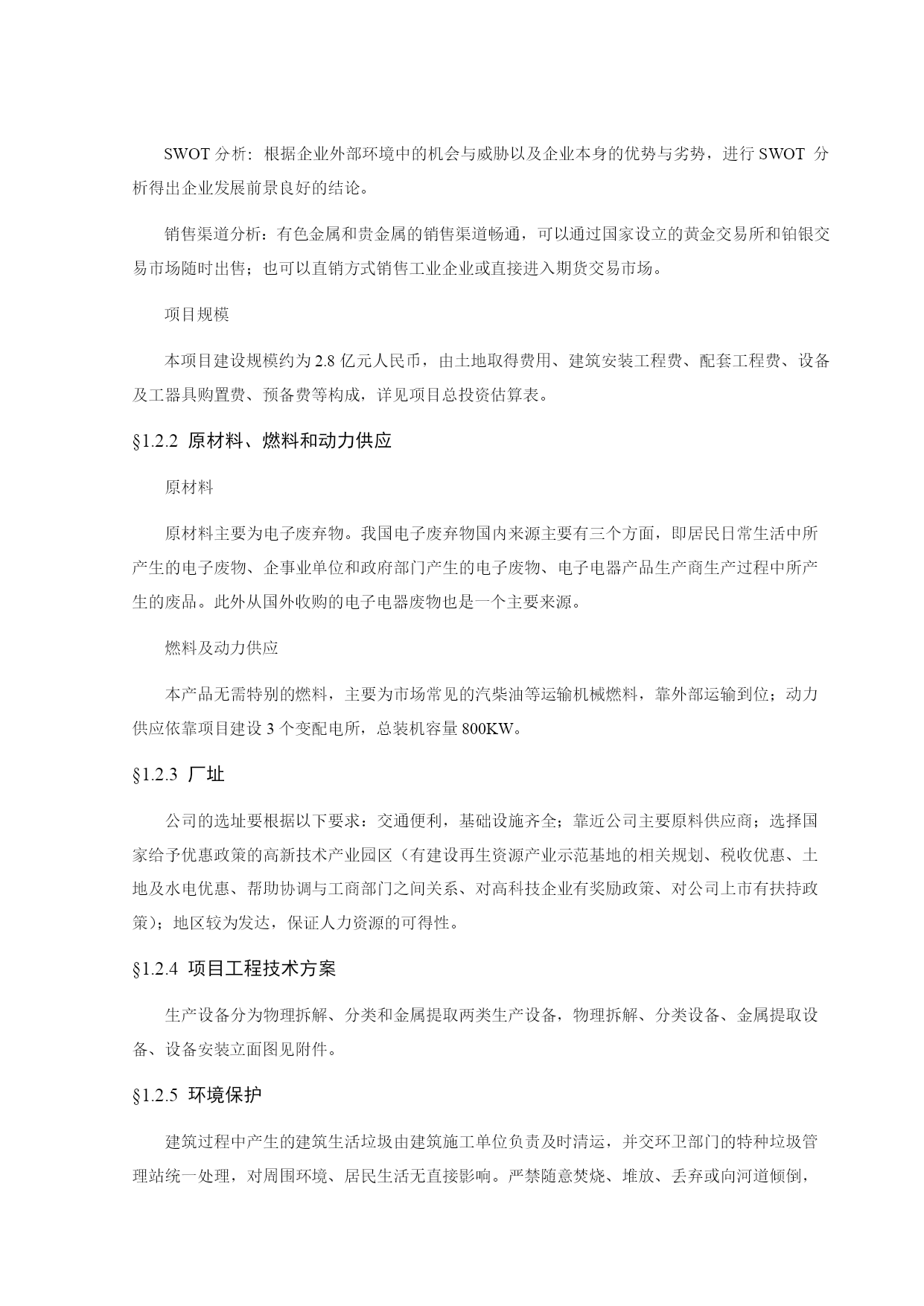 SWOT 分析：根据企业外部环境中的机会与威胁以及企业本身的优势与劣势，进行 SWOT 分析得出企业发展前景良好的结论。

销售渠道分析：有色金属和贵金属的销售渠道畅通，可以通过国家设立的黄金交易所和铂银交易市场随时出售；也可以直销方式销售工业企业或直接进入期货交易市场。

项目规模

本项目建设规模约为 2.8 亿元人民币，由土地取得费用、建筑安装工程费、配套工程费、设备及工器具购置费、预备费等构成，详见项目总投资估算表。

§1.2.2 原材料、燃料和动力供应

原材料

原材料主要为电子废弃物。我国电子废弃物国内来源主要有三个方面，即居民日常生活中所产生的电子废物、企事业单位和政府部门产生的电子废物、电子电器产品生产商生产过程中所产生的废品。此外从国外收购的电子电器废物也是一个主要来源。

燃料及动力供应

本产品无需特别的燃料，主要为市场常见的汽柴油等运输机械燃料，靠外部运输到位；动力供应依靠项目建设 3 个变配电所，总装机容量 800KW。

§1.2.3 厂址

公司的选址要根据以下要求：交通便利，基础设施齐全；靠近公司主要原料供应商；选择国家给予优惠政策的高新技术产业园区（有建设再生资源产业示范基地的相关规划、税收优惠、土地及水电优惠、帮助协调与工商部门之间关系、对高科技企业有奖励政策、对公司上市有扶持政策）；地区较为发达，保证人力资源的可得性。

§1.2.4 项目工程技术方案

生产设备分为物理拆解、分类和金属提取两类生产设备，物理拆解、分类设备、金属提取设备、设备安装立面图见附件。

§1.2.5 环境保护

建筑过程中产生的建筑生活垃圾由建筑施工单位负责及时清运，并交环卫部门的特种垃圾管理站统一处理，对周围环境、居民生活无直接影响。严禁随意焚烧、堆放、丢弃或向河道倾倒，